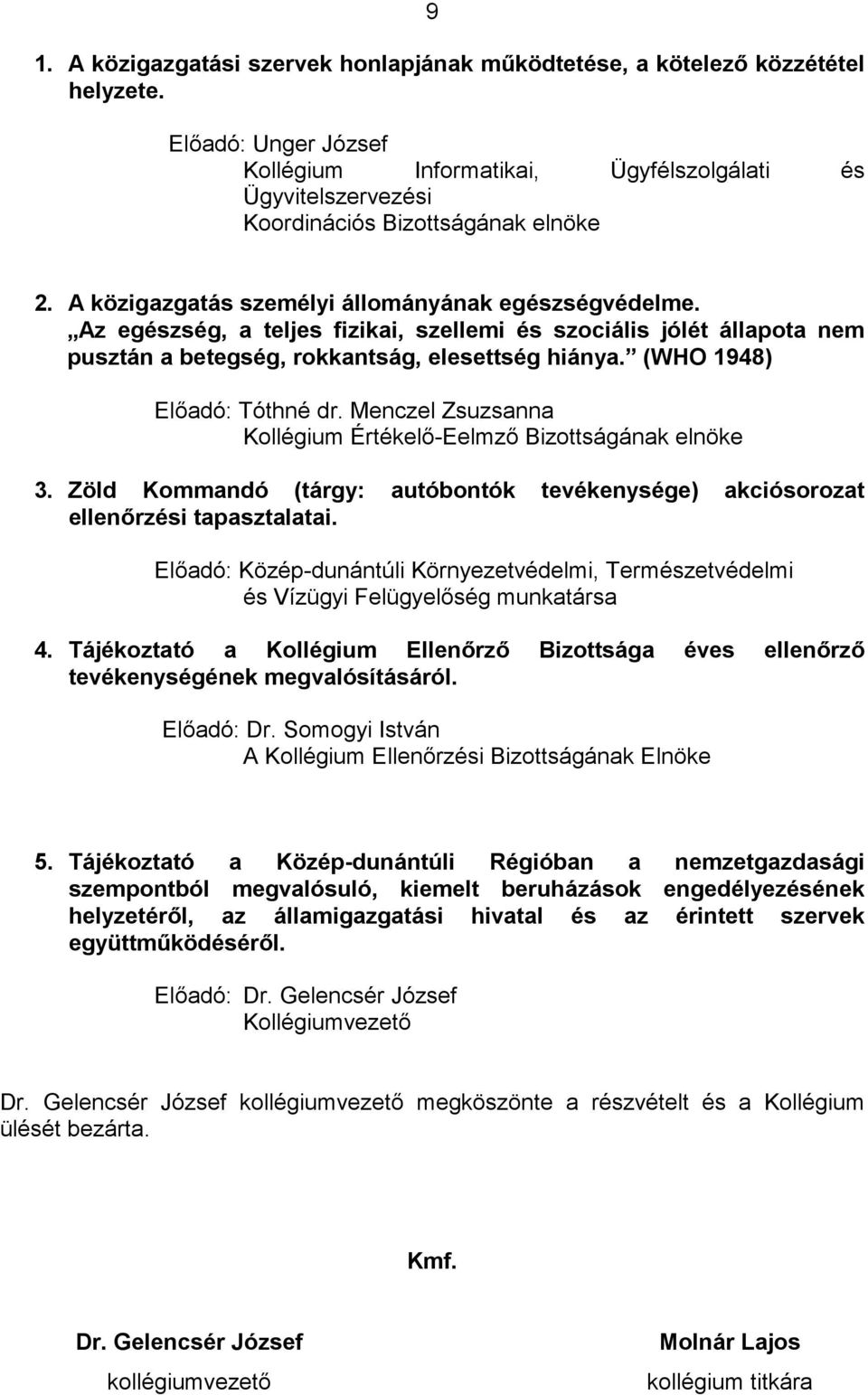 9

1. A közigazgatási szervek honlapjának működtetése, a kötelező közzététel helyzete.

Előadó: Unger József
Kollégium Informatikai, Ügyfélszolgálati és Ügyvitelszervezési Koordinációs Bizottságának elnöke

2. A közigazgatás személyi állományának egészségvédelme.
„Az egészség, a teljes fizikai, szellemi és szociális jólét állapota nem pusztán a betegség, rokkantság, elesettség hiánya.” (WHO 1948)

Előadó: Tóthné dr. Menczel Zsuzsanna
Kollégium Értékelő-Eelmző Bizottságának elnöke

3. Zöld Kommandó (tárgy: autóbontók tevékenysége) akciósorozat ellenőrzési tapasztalatai.

Előadó: Közép-dunántúli Környezetvédelmi, Természetvédelmi és Vízügyi Felügyelőség munkatársa

4. Tájékoztató a Kollégium Ellenőrző Bizottsága éves ellenőrző tevékenységének megvalósításáról.

Előadó: Dr. Somogyi István
A Kollégium Ellenőrzési Bizottságának Elnöke

5. Tájékoztató a Közép-dunántúli Régióban a nemzetgazdasági szempontból megvalósuló, kiemelt beruházások engedélyezésének helyzetéről, az államigazgatási hivatal és az érintett szervek együttműködéséről.

Előadó: Dr. Gelencsér József
Kollégiumvezető

Dr. Gelencsér József kollégiumvezető megköszönte a részvételt és a Kollégium ülését bezárta.

Kmf.

Dr. Gelencsér József
kollégiumvezető

Molnár Lajos
kollégium titkára